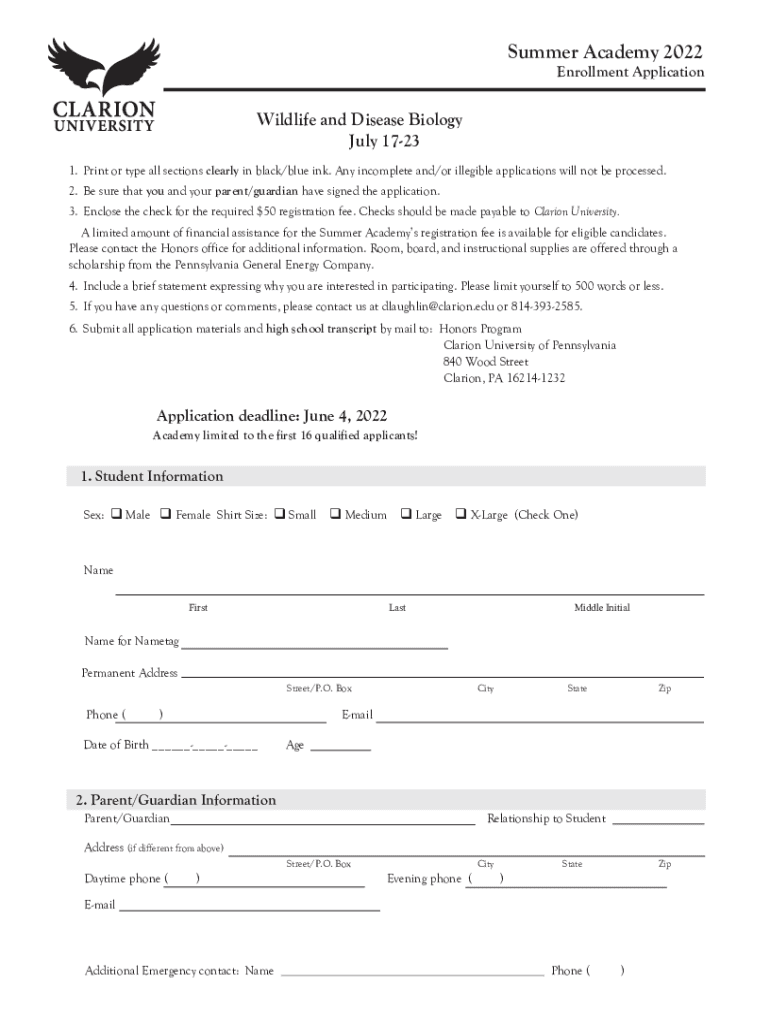 CLARION UNIVERSITY

Summer Academy 2022
Enrollment Application

Wildlife and Disease Biology
July 17-23

1. Print or type all sections clearly in black/blue ink. Any incomplete and/or illegible applications will not be processed.
2. Be sure that you and your parent/guardian have signed the application.
3. Enclose the check for the required $50 registration fee. Checks should be made payable to Clarion University.
A limited amount of financial assistance for the Summer Academy's registration fee is available for eligible candidates. Please contact the Honors office for additional information. Room, board, and instructional supplies are offered through a scholarship from the Pennsylvania General Energy Company.
4. Include a brief statement expressing why you are interested in participating. Please limit yourself to 500 words or less.
5. If you have any questions or comments, please contact us at dlaughlin@clarion.edu or 814-393-2585.
6. Submit all application materials and high school transcript by mail to: Honors Program
Clarion University of Pennsylvania
840 Wood Street
Clarion, PA 16214-1232

Application deadline: June 4, 2022
Academy limited to the first 16 qualified applicants!

1. Student Information

Sex: ❑ Male ❑ Female Shirt Size: ❑ Small ❑ Medium ❑ Large ❑ X-Large (Check One)

Name
First Last Middle Initial

Name for Nametag

Permanent Address
Street/P.O. Box City State Zip

Phone ( ) E-mail

Date of Birth ______-______-_____ Age

2. Parent/Guardian Information
Parent/Guardian Relationship to Student

Address (if different from above)
Street/P.O. Box City State Zip

Daytime phone ( ) Evening phone ( )

E-mail

Additional Emergency contact: Name Phone ( )